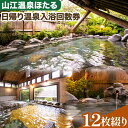 山江温泉ほたる
日帰り温泉入浴回数券
12枚綴り